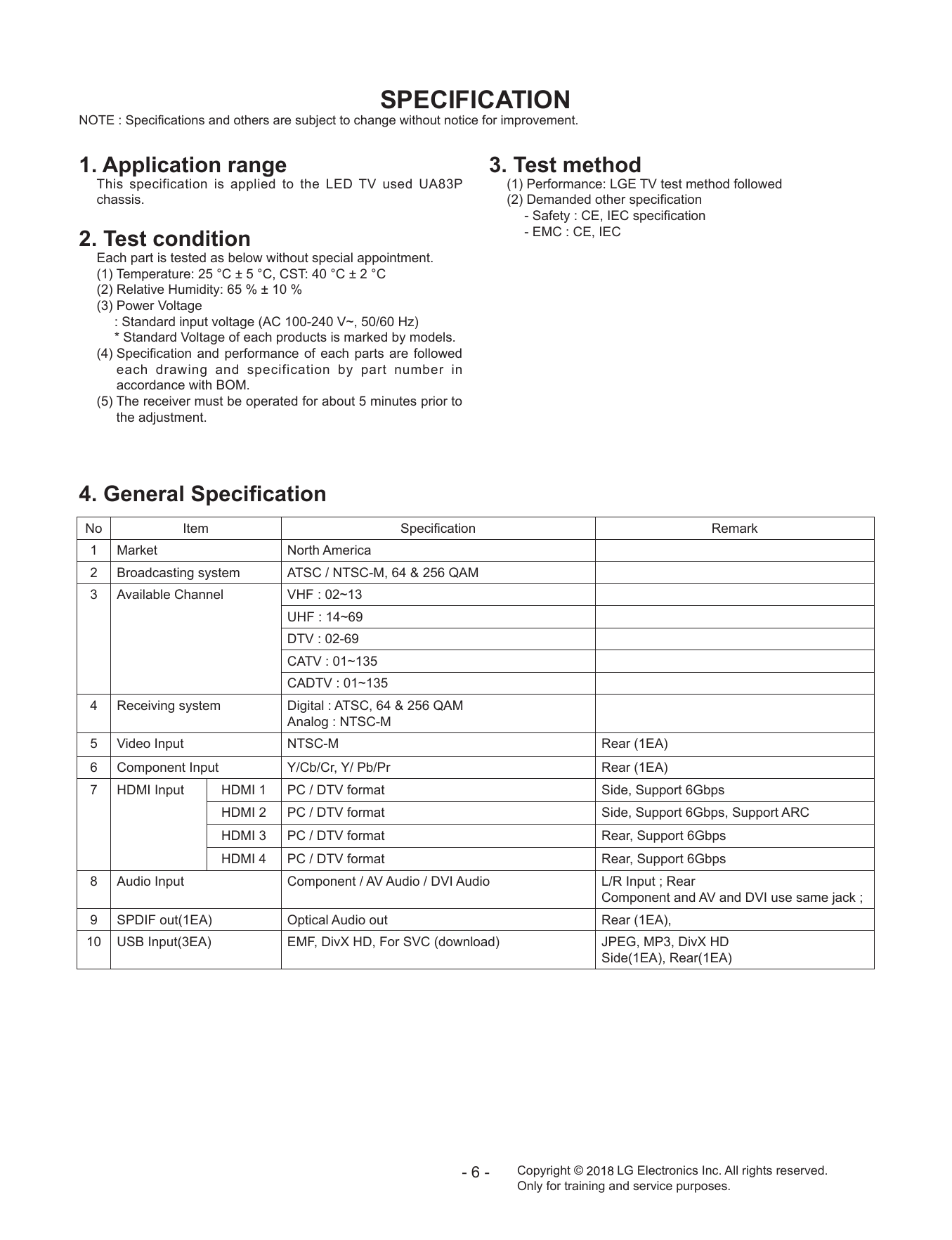 SPECIFICATION

NOTE : Specifications and others are subject to change without notice for improvement.

1. Application range

This specification is applied to the LED TV used UA83P chassis.

2. Test condition

Each part is tested as below without special appointment.
(1) Temperature: 25 °C ± 5 °C, CST: 40 °C ± 2 °C
(2) Relative Humidity: 65 % ± 10 %
(3) Power Voltage
: Standard input voltage (AC 100-240 V~, 50/60 Hz)
* Standard Voltage of each products is marked by models.
(4) Specification and performance of each parts are followed each drawing and specification by part number in accordance with BOM.
(5) The receiver must be operated for about 5 minutes prior to the adjustment.

3. Test method

(1) Performance: LGE TV test method followed
(2) Demanded other specification
- Safety : CE, IEC specification
- EMC : CE, IEC

4. General Specification

| No | Item | | Specification | Remark |
|---|---|---|---|---|
| 1 | Market | | North America | |
| 2 | Broadcasting system | | ATSC / NTSC-M, 64 & 256 QAM | |
| 3 | Available Channel | | VHF : 02~13 | |
| | | | UHF : 14~69 | |
| | | | DTV : 02-69 | |
| | | | CATV : 01~135 | |
| | | | CADTV : 01~135 | |
| 4 | Receiving system | | Digital : ATSC, 64 & 256 QAM Analog : NTSC-M | |
| 5 | Video Input | | NTSC-M | Rear (1EA) |
| 6 | Component Input | | Y/Cb/Cr, Y/ Pb/Pr | Rear (1EA) |
| 7 | HDMI Input | HDMI 1 | PC / DTV format | Side, Support 6Gbps |
| | | HDMI 2 | PC / DTV format | Side, Support 6Gbps, Support ARC |
| | | HDMI 3 | PC / DTV format | Rear, Support 6Gbps |
| | | HDMI 4 | PC / DTV format | Rear, Support 6Gbps |
| 8 | Audio Input | | Component / AV Audio / DVI Audio | L/R Input ; Rear Component and AV and DVI use same jack ; |
| 9 | SPDIF out(1EA) | | Optical Audio out | Rear (1EA), |
| 10 | USB Input(3EA) | | EMF, DivX HD, For SVC (download) | JPEG, MP3, DivX HD Side(1EA), Rear(1EA) |

- 6 -

Copyright © 2018 LG Electronics Inc. All rights reserved.
Only for training and service purposes.